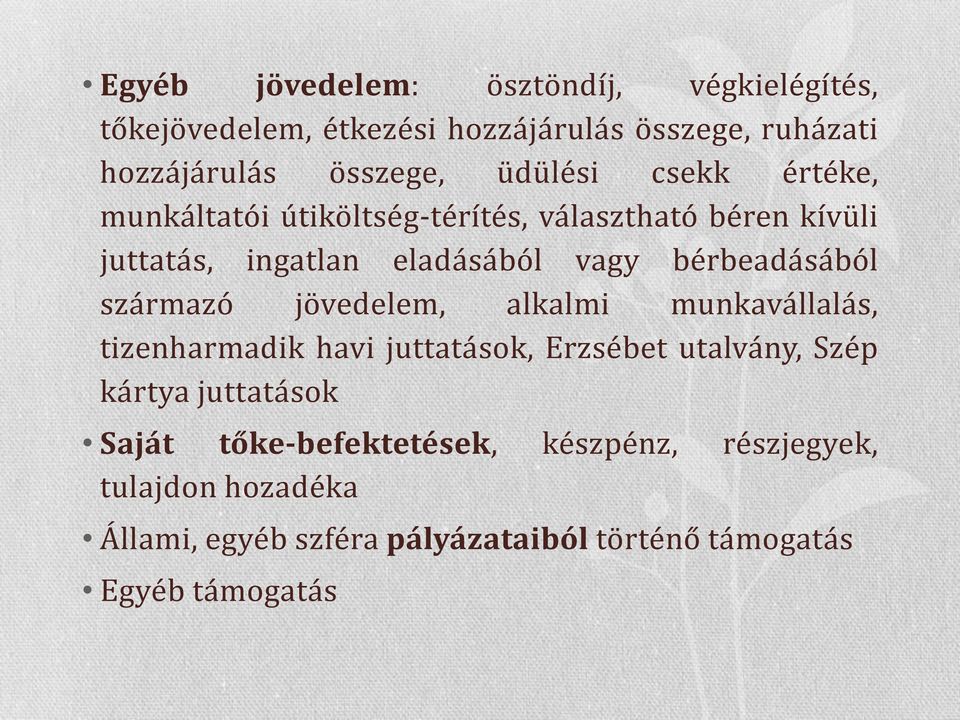 • Egyéb jövedelem: ösztöndíj, végkielégítés, tőkejövedelem, étkezési hozzájárulás összege, ruházati hozzájárulás összege, üdülési csekk értéke, munkáltatói útiköltség-térítés, választható béren kívüli juttatás, ingatlan eladásából vagy bérbeadásából származó jövedelem, alkalmi munkavállalás, tizenharmadik havi juttatások, Erzsébet utalvány, Szép kártya juttatások

• Saját tőke-befektetések, készpénz, részjegyek, tulajdon hozadéka

• Állami, egyéb szféra pályázataiból történő támogatás

• Egyéb támogatás